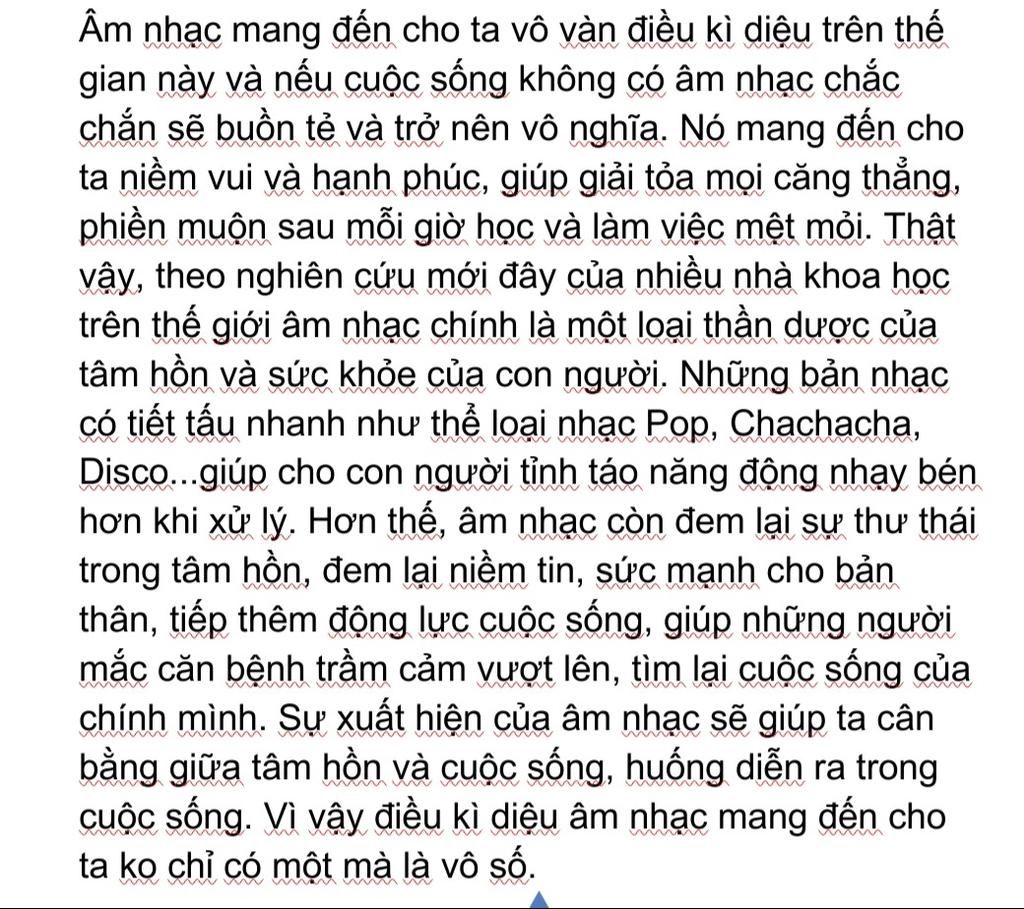 Âm nhạc mang đến cho ta vô vàn điều kì diệu trên thế gian này và nếu cuộc sống không có âm nhạc chắc chắn sẽ buồn tẻ và trở nên vô nghĩa. Nó mang đến cho ta niềm vui và hạnh phúc, giúp giải tỏa mọi căng thẳng, phiền muộn sau mỗi giờ học và làm việc mệt mỏi. Thật vậy, theo nghiên cứu mới đây của nhiều nhà khoa học trên thế giới âm nhạc chính là một loại thần dược của tâm hồn và sức khỏe của con người. Những bản nhạc có tiết tấu nhanh như thể loại nhạc Pop, Chachacha, Disco...giúp cho con người tỉnh táo năng động nhạy bén hơn khi xử lý. Hơn thế, âm nhạc còn đem lại sự thư thái trong tâm hồn, đem lại niềm tin, sức mạnh cho bản thân, tiếp thêm động lực cuộc sống, giúp những người mắc căn bệnh trầm cảm vượt lên, tìm lại cuộc sống của chính mình. Sự xuất hiện của âm nhạc sẽ giúp ta cân bằng giữa tâm hồn và cuộc sống, huống diễn ra trong cuộc sống. Vì vậy điều kì diệu âm nhạc mang đến cho ta ko chỉ có một mà là vô số.